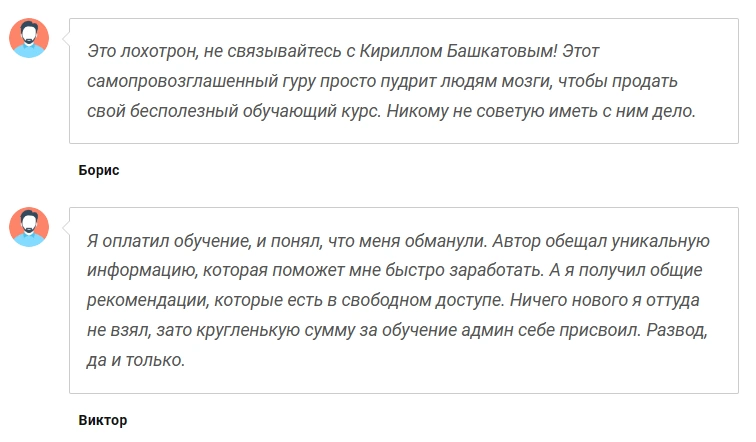 Это лохотрон, не связывайтесь с Кириллом Башкатовым! Этот самопровозглашенный гуру просто пудрит людям мозги, чтобы продать свой бесполезный обучающий курс. Никому не советую иметь с ним дело.

Борис

Я оплатил обучение, и понял, что меня обманули. Автор обещал уникальную информацию, которая поможет мне быстро заработать. А я получил общие рекомендации, которые есть в свободном доступе. Ничего нового я оттуда не взял, зато кругленькую сумму за обучение админ себе присвоил. Развод, да и только.

Виктор